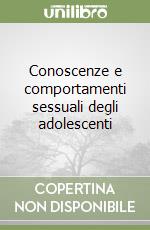 unilibro

Conoscenze e comportamenti sessuali degli adolescenti

COPERTINA NON DISPONIBILE